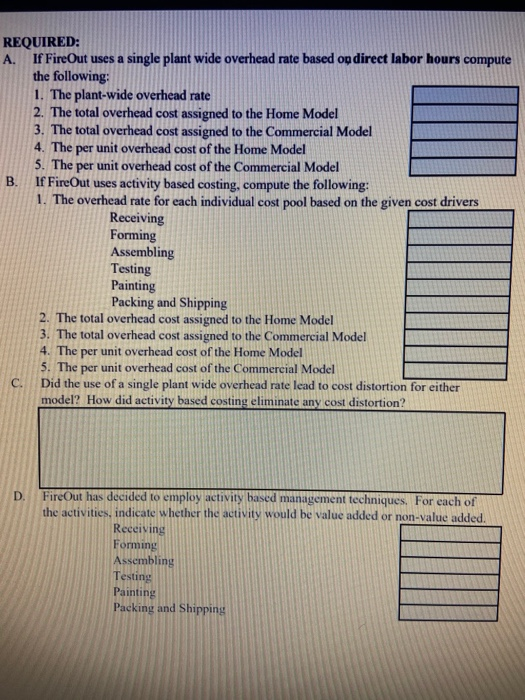 REQUIRED:
A. If FireOut uses a single plant wide overhead rate based on direct labor hours compute the following:
1. The plant-wide overhead rate
2. The total overhead cost assigned to the Home Model
3. The total overhead cost assigned to the Commercial Model
4. The per unit overhead cost of the Home Model
5. The per unit overhead cost of the Commercial Model
B. If FireOut uses activity based costing, compute the following:
1. The overhead rate for each individual cost pool based on the given cost drivers
Receiving
Forming
Assembling
Testing
Painting
Packing and Shipping
2. The total overhead cost assigned to the Home Model
3. The total overhead cost assigned to the Commercial Model
4. The per unit overhead cost of the Home Model
5. The per unit overhead cost of the Commercial Model
C. Did the use of a single plant wide overhead rate lead to cost distortion for either model? How did activity based costing eliminate any cost distortion?

D. FireOut has decided to employ activity based management techniques. For each of the activities, indicate whether the activity would be value added or non-value added.
Receiving
Forming
Assembling
Testing
Painting
Packing and Shipping